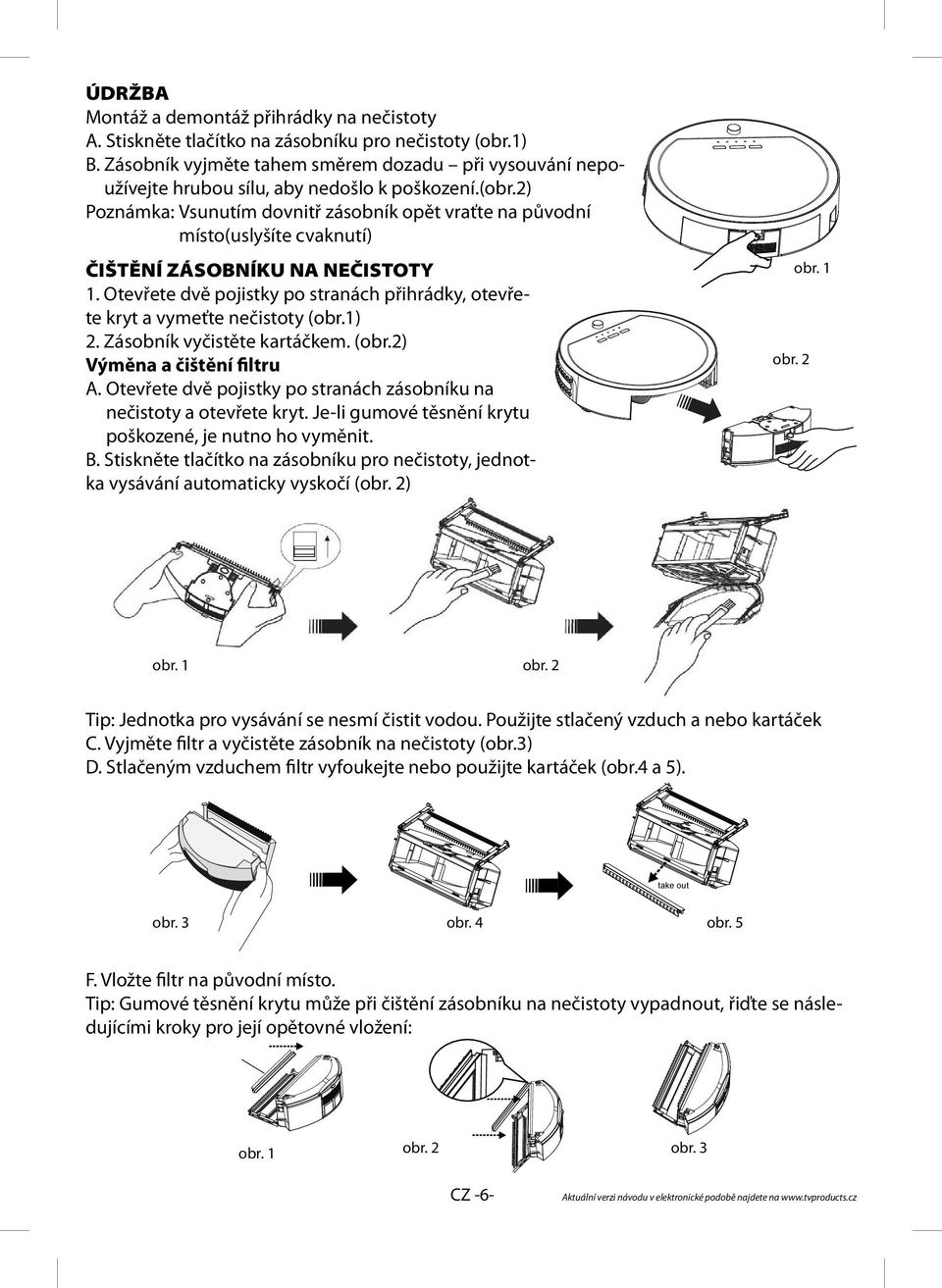 ÚDRŽBA
Montáž a demontáž přihrádky na nečistoty
A. Stiskněte tlačítko na zásobníku pro nečistoty (obr.1)
B. Zásobník vyjměte tahem směrem dozadu – při vysouvání nepoužívejte hrubou sílu, aby nedošlo k poškození.(obr.2)
Poznámka: Vsunutím dovnitř zásobník opět vraťte na původní místo(uslyšíte cvaknutí)

ČIŠTĚNÍ ZÁSOBNÍKU NA NEČISTOTY
1. Otevřete dvě pojistky po stranách přihrádky, otevřete kryt a vymeťte nečistoty (obr.1)
2. Zásobník vyčistěte kartáčkem. (obr.2)
Výměna a čištění filtru
A. Otevřete dvě pojistky po stranách zásobníku na nečistoty a otevřete kryt. Je-li gumové těsnění krytu poškozené, je nutno ho vyměnit.
B. Stiskněte tlačítko na zásobníku pro nečistoty, jednotka vysávání automaticky vyskočí (obr. 2)

obr. 1

obr. 2

obr. 1

obr. 2

Tip: Jednotka pro vysávání se nesmí čistit vodou. Použijte stlačený vzduch a nebo kartáček
C. Vyjměte filtr a vyčistěte zásobník na nečistoty (obr.3)
D. Stlačeným vzduchem filtr vyfoukejte nebo použijte kartáček (obr.4 a 5).

take out

obr. 3

obr. 4

obr. 5

F. Vložte filtr na původní místo.
Tip: Gumové těsnění krytu může při čištění zásobníku na nečistoty vypadnout, řiďte se následujícími kroky pro její opětovné vložení:

obr. 1

obr. 2

obr. 3

CZ -6-

Aktuální verzi návodu v elektronické podobě najdete na www.tvproducts.cz